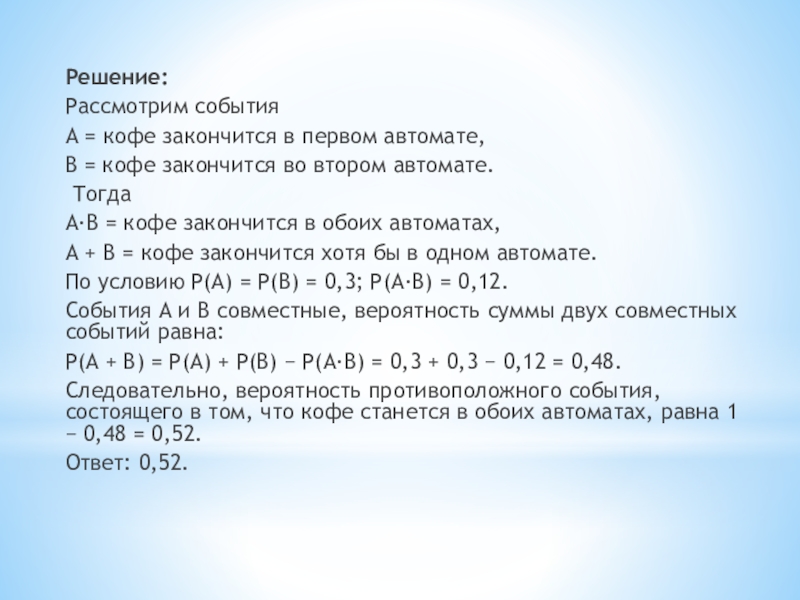 Решение:

Рассмотрим события

А = кофе закончится в первом автомате,

В = кофе закончится во втором автомате.

Тогда

A·B = кофе закончится в обоих автоматах,

A + B = кофе закончится хотя бы в одном автомате.

По условию P(A) = P(B) = 0,3; P(A·B) = 0,12.

События A и B совместные, вероятность суммы двух совместных событий равна:

P(A + B) = P(A) + P(B) − P(A·B) = 0,3 + 0,3 − 0,12 = 0,48.

Следовательно, вероятность противоположного события, состоящего в том, что кофе станется в обоих автоматах, равна 1 − 0,48 = 0,52.

Ответ: 0,52.